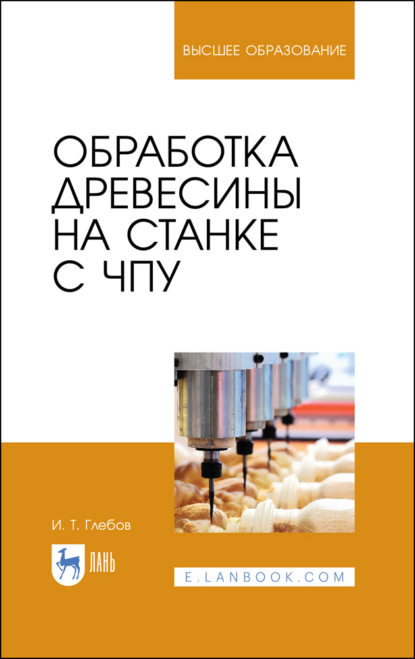 ВЫСШЕЕ ОБРАЗОВАНИЕ

ОБРАБОТКА ДРЕВЕСИНЫ НА СТАНКЕ С ЧПУ

И. Т. Глебов

ЛАНЬ

E.LANBOOK.COM